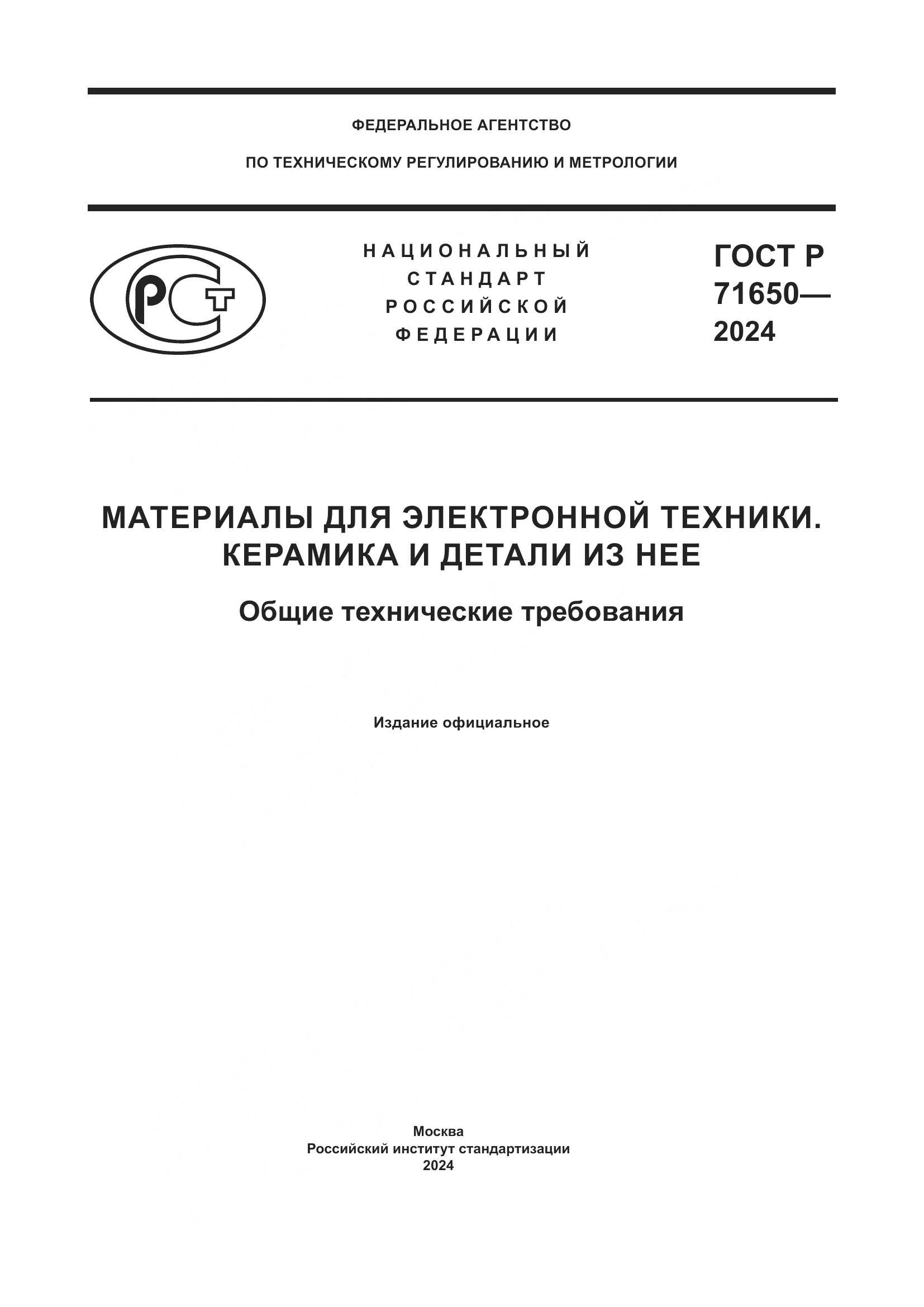 ФЕДЕРАЛЬНОЕ АГЕНТСТВО

ПО ТЕХНИЧЕСКОМУ РЕГУЛИРОВАНИЮ И МЕТРОЛОГИИ

РСТ

НАЦИОНАЛЬНЫЙ СТАНДАРТ РОССИЙСКОЙ ФЕДЕРАЦИИ

ГОСТ Р 71650— 2024

МАТЕРИАЛЫ ДЛЯ ЭЛЕКТРОННОЙ ТЕХНИКИ. КЕРАМИКА И ДЕТАЛИ ИЗ НЕЕ

Общие технические требования

Издание официальное

Москва
Российский институт стандартизации
2024